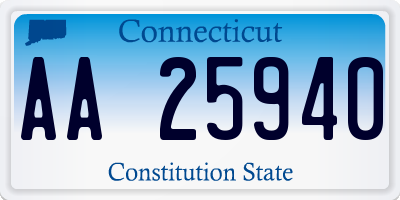 Connecticut

AA 25940

Constitution State